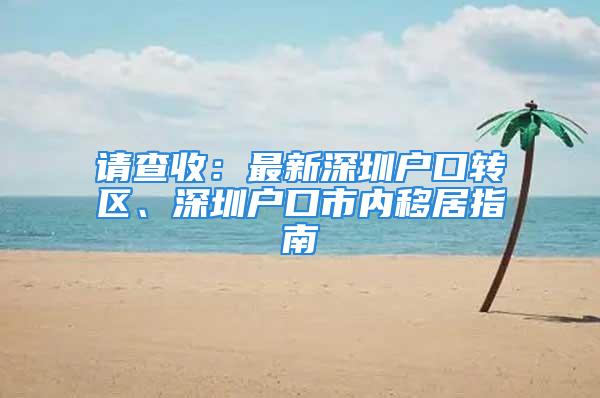 请查收：最新深圳户口转区、深圳户口市内移居指南